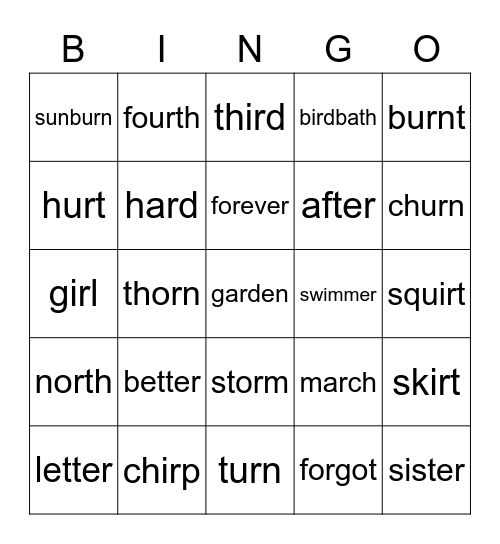 | B | I | N | G | O |
|---|---|---|---|---|
| sunburn | fourth | third | birdbath | burnt |
| hurt | hard | forever | after | churn |
| girl | thorn | garden | swimmer | squirt |
| north | better | storm | march | skirt |
| letter | chirp | turn | forgot | sister |